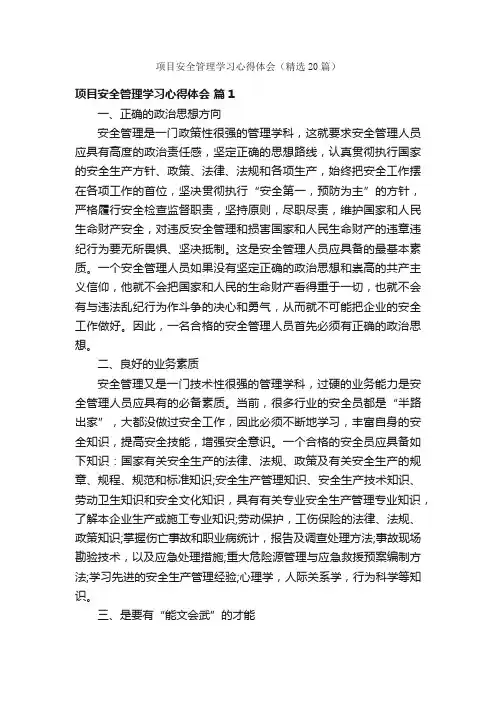 项目安全管理学习心得体会（精选20篇）

项目安全管理学习心得体会 篇1

一、正确的政治思想方向

安全管理是一门政策性很强的管理学科，这就要求安全管理人员应具有高度的政治责任感，坚定正确的思想路线，认真贯彻执行国家的安全生产方针、政策、法律、法规和各项生产，始终把安全工作摆在各项工作的首位，坚决贯彻执行“安全第一，预防为主”的方针，严格履行安全检查监督职责，坚持原则，尽职尽责，维护国家和人民生命财产安全，对违反安全管理和损害国家和人民生命财产的违章违纪行为要无所畏惧、坚决抵制。这是安全管理人员应具备的最基本素质。一个安全管理人员如果没有坚定正确的政治思想和崇高的共产主义信仰，他就不会把国家和人民的生命财产看得重于一切，也就不会有与违法乱纪行为作斗争的决心和勇气，从而就不可能把企业的安全工作做好。因此，一名合格的安全管理人员首先必须有正确的政治思想。

二、良好的业务素质

安全管理又是一门技术性很强的管理学科，过硬的业务能力是安全管理人员应具有的必备素质。当前，很多行业的安全员都是“半路出家”，大都没做过安全工作，因此必须不断地学习，丰富自身的安全知识，提高安全技能，增强安全意识。一个合格的安全员应具备如下知识：国家有关安全生产的法律、法规、政策及有关安全生产的规章、规程、规范和标准知识;安全生产管理知识、安全生产技术知识、劳动卫生知识和安全文化知识，具有有关专业安全生产管理专业知识，了解本企业生产或施工专业知识;劳动保护，工伤保险的法律、法规、政策知识;掌握伤亡事故和职业病统计，报告及调查处理方法;事故现场勘验技术，以及应急处理措施;重大危险源管理与应急救援预案编制方法;学习先进的安全生产管理经验;心理学，人际关系学，行为科学等知识。

三、是要有“能文会武”的才能